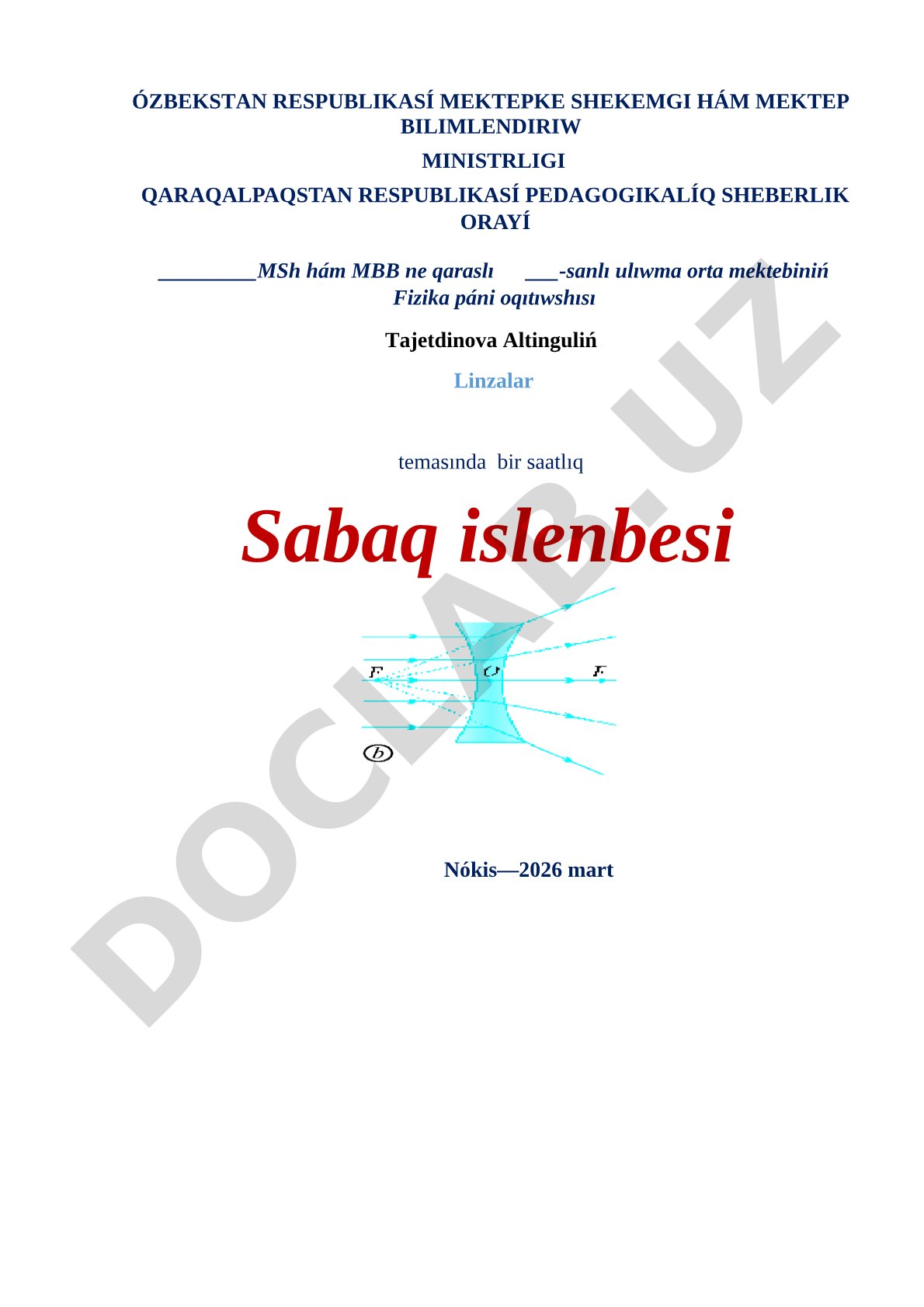 ÓZBEKSTAN RESPUBLIKASÍ MEKTEPKE SHEKEMGI HÁM MEKTEP BILIMLENDIRIW

MINISTRLIGI

QARAQALPAQSTAN RESPUBLIKASÍ PEDAGOGIKALÍQ SHEBERLIK ORAYÍ

_________MSh hám MBB ne qaraslı ___-sanlı ulıwma orta mektebiniń Fizika páni oqıtıwshısı

Tajetdinova Altinguliń

Linzalar

temasında bir saatlıq

Sabaq islenbesi

F O F

b

Nókis—2026 mart

DOCLAB.UZ